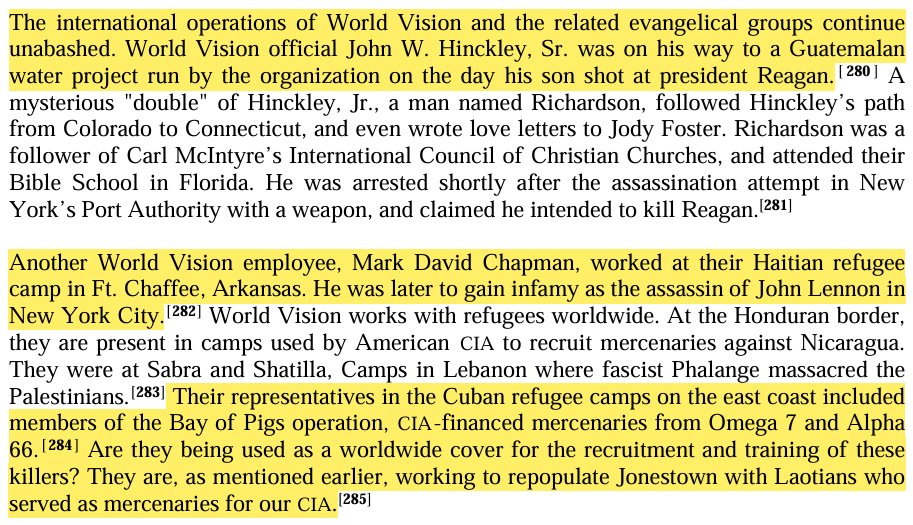 The international operations of World Vision and the related evangelical groups continue unabashed. World Vision official John W. Hinckley, Sr. was on his way to a Guatemalan water project run by the organization on the day his son shot at president Reagan.$^{[280]}$ A mysterious "double" of Hinckley, Jr., a man named Richardson, followed Hinckley's path from Colorado to Connecticut, and even wrote love letters to Jody Foster. Richardson was a follower of Carl McIntyre's International Council of Christian Churches, and attended their Bible School in Florida. He was arrested shortly after the assassination attempt in New York's Port Authority with a weapon, and claimed he intended to kill Reagan.$^{[281]}$

Another World Vision employee, Mark David Chapman, worked at their Haitian refugee camp in Ft. Chaffee, Arkansas. He was later to gain infamy as the assassin of John Lennon in New York City.$^{[282]}$ World Vision works with refugees worldwide. At the Honduran border, they are present in camps used by American CIA to recruit mercenaries against Nicaragua. They were at Sabra and Shatilla, Camps in Lebanon where fascist Phalange massacred the Palestinians.$^{[283]}$ Their representatives in the Cuban refugee camps on the east coast included members of the Bay of Pigs operation, CIA-financed mercenaries from Omega 7 and Alpha 66.$^{[284]}$ Are they being used as a worldwide cover for the recruitment and training of these killers? They are, as mentioned earlier, working to repopulate Jonestown with Laotians who served as mercenaries for our CIA.$^{[285]}$